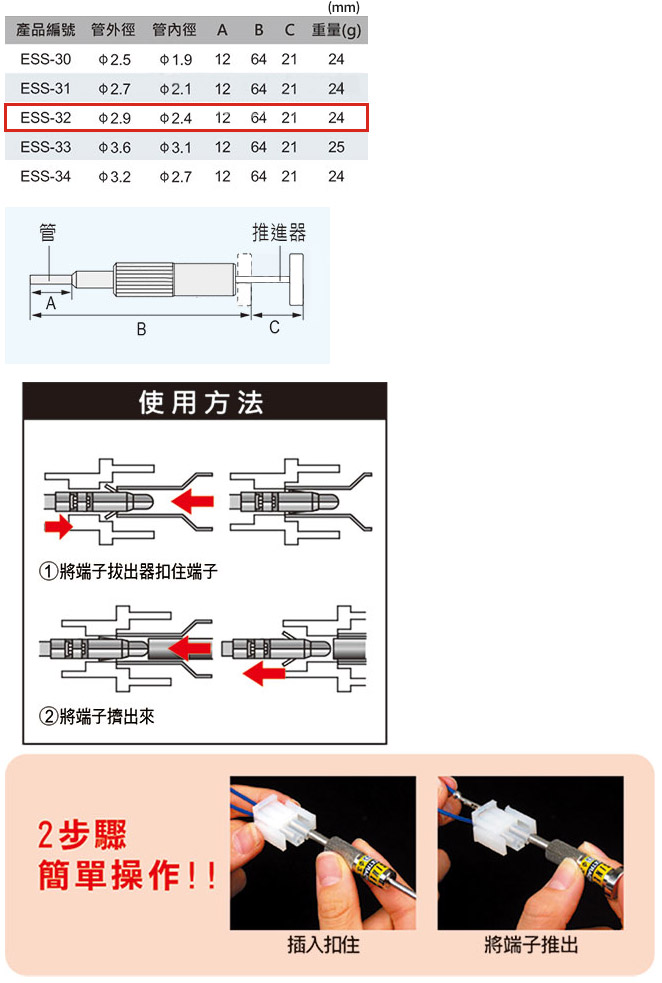 (mm)

| 產品編號 | 管外徑 | 管內徑 | A | B | C | 重量(g) |
|---|---|---|---|---|---|---|
| ESS-30 | φ2.5 | φ1.9 | 12 | 64 | 21 | 24 |
| ESS-31 | φ2.7 | φ2.1 | 12 | 64 | 21 | 24 |
| ESS-32 | φ2.9 | φ2.4 | 12 | 64 | 21 | 24 |
| ESS-33 | φ3.6 | φ3.1 | 12 | 64 | 21 | 25 |
| ESS-34 | φ3.2 | φ2.7 | 12 | 64 | 21 | 24 |

管
推進器
A
B
C

使用方法

①將端子拔出器扣住端子

②將端子擠出來

2步驟
簡單操作!!

插入扣住

將端子推出